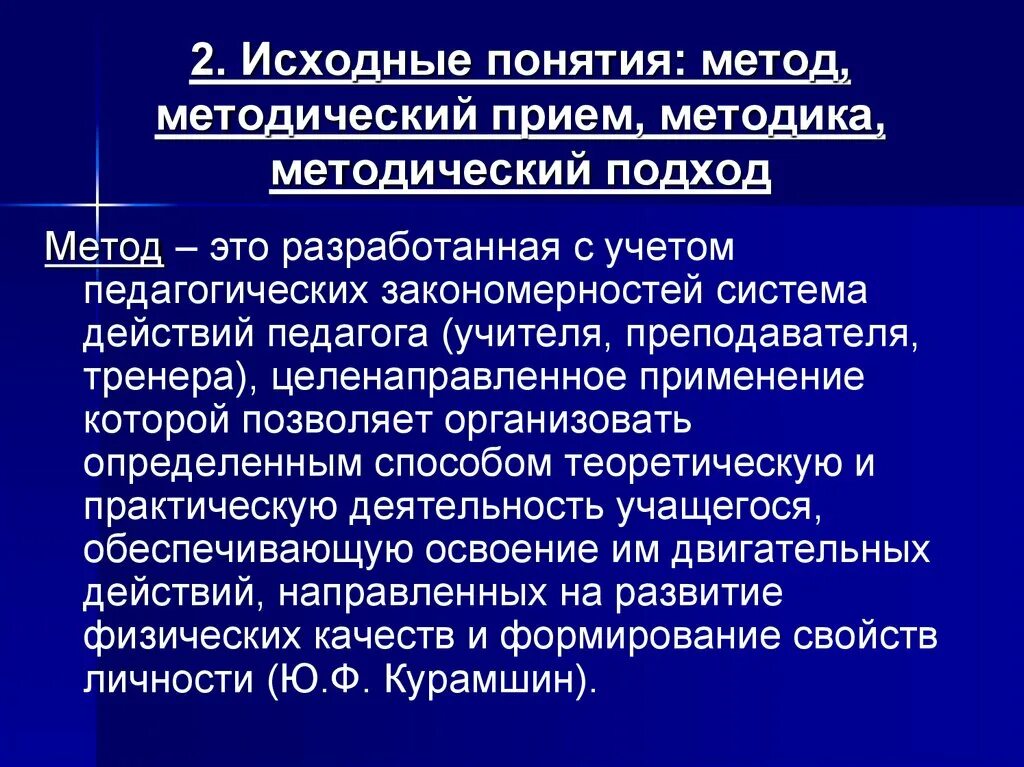 2. Исходные понятия: метод, методический прием, методика, методический подход

Метод – это разработанная с учетом педагогических закономерностей система действий педагога (учителя, преподавателя, тренера), целенаправленное применение которой позволяет организовать определенным способом теоретическую и практическую деятельность учащегося, обеспечивающую освоение им двигательных действий, направленных на развитие физических качеств и формирование свойств личности (Ю.Ф. Курамшин).